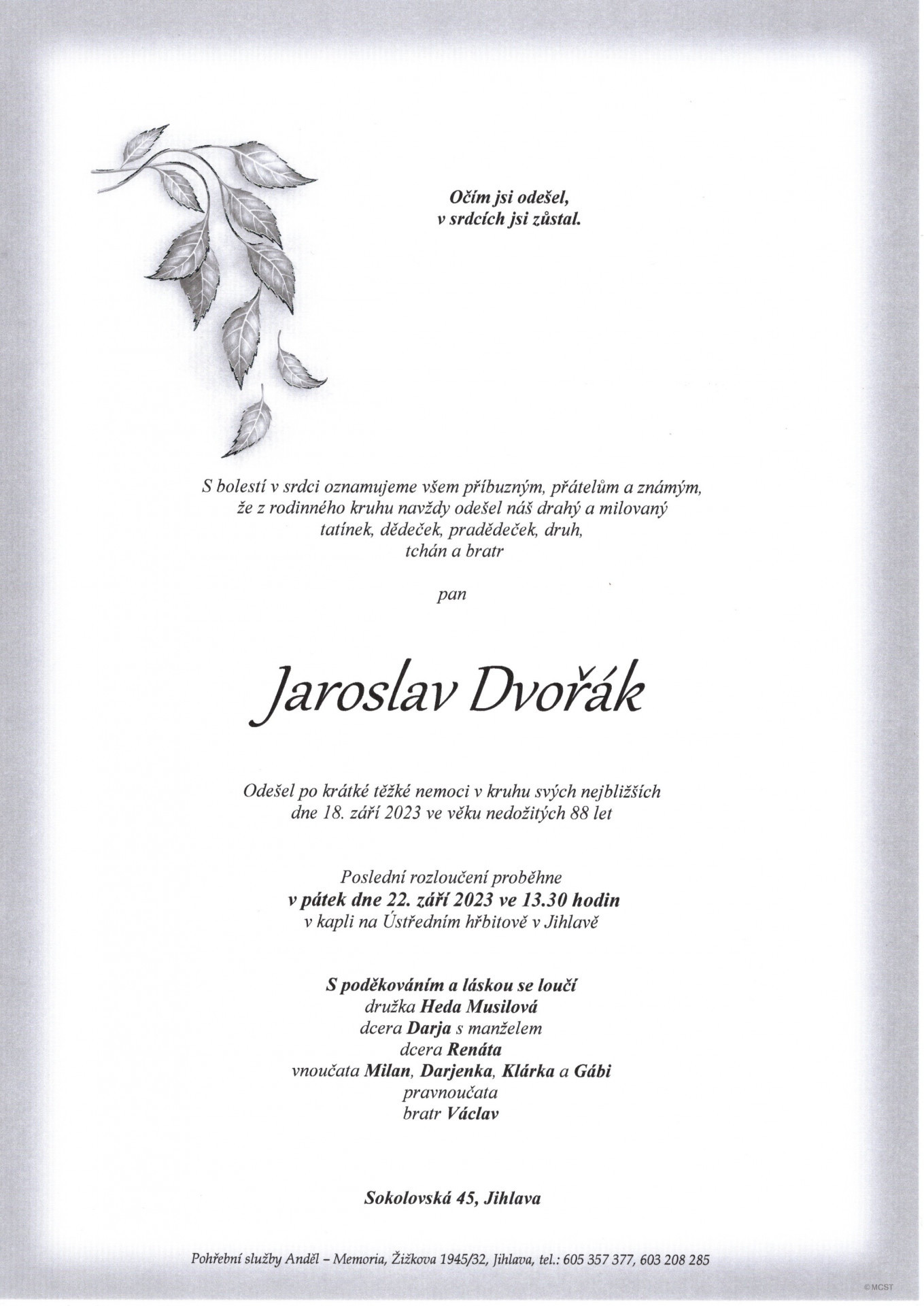 Očím jsi odešel,
v srdcích jsi zůstal.

S bolestí v srdci oznamujeme všem příbuzným, přátelům a známým, že z rodinného kruhu navždy odešel náš drahý a milovaný tatínek, dědeček, pradědeček, druh, tchán a bratr

pan

Jaroslav Dvořák

Odešel po krátké těžké nemoci v kruhu svých nejbližších dne 18. září 2023 ve věku nedožitých 88 let

Poslední rozloučení proběhne
v pátek dne 22. září 2023 ve 13.30 hodin
v kapli na Ústředním hřbitově v Jihlavě

S poděkováním a láskou se loučí
družka Heda Musilová
dcera Darja s manželem
dcera Renáta
vnoučata Milan, Darjenka, Klárka a Gábi
pravnoučata
bratr Václav

Sokolovská 45, Jihlava

Pohřební služby Anděl – Memoria, Žižkova 1945/32, Jihlava, tel.: 605 357 377, 603 208 285

©MCST